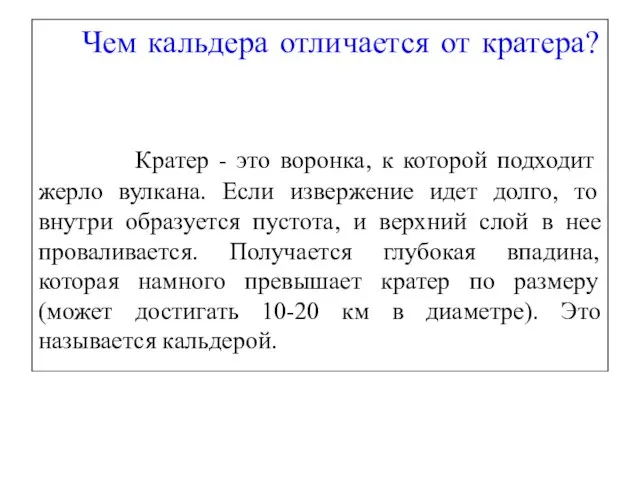 Чем кальдера отличается от кратера?

Кратер - это воронка, к которой подходит жерло вулкана. Если извержение идет долго, то внутри образуется пустота, и верхний слой в нее проваливается. Получается глубокая впадина, которая намного превышает кратер по размеру (может достигать 10-20 км в диаметре). Это называется кальдерой.